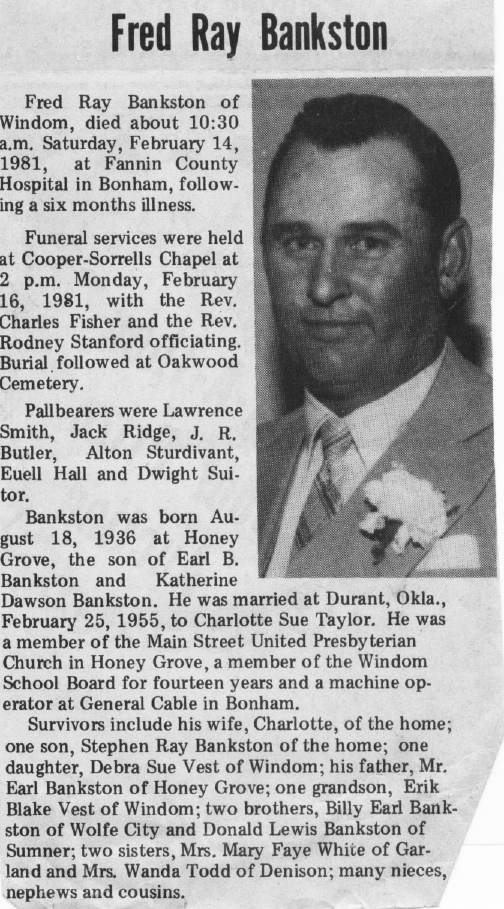 Fred Ray Bankston

Fred Ray Bankston of Windom, died about 10:30 a.m. Saturday, February 14, 1981, at Fannin County Hospital in Bonham, following a six months illness.

Funeral services were held at Cooper-Sorrells Chapel at 2 p.m. Monday, February 16, 1981, with the Rev. Charles Fisher and the Rev. Rodney Stanford officiating. Burial followed at Oakwood Cemetery.

Pallbearers were Lawrence Smith, Jack Ridge, J. R. Butler, Alton Sturdivant, Euell Hall and Dwight Suitor.

Bankston was born August 18, 1936 at Honey Grove, the son of Earl B. Bankston and Katherine Dawson Bankston. He was married at Durant, Okla., February 25, 1955, to Charlotte Sue Taylor. He was a member of the Main Street United Presbyterian Church in Honey Grove, a member of the Windom School Board for fourteen years and a machine operator at General Cable in Bonham.

Survivors include his wife, Charlotte, of the home; one son, Stephen Ray Bankston of the home; one daughter, Debra Sue Vest of Windom; his father, Mr. Earl Bankston of Honey Grove; one grandson, Erik Blake Vest of Windom; two brothers, Billy Earl Bankston of Wolfe City and Donald Lewis Bankston of Sumner; two sisters, Mrs. Mary Faye White of Garland and Mrs. Wanda Todd of Denison; many nieces, nephews and cousins.